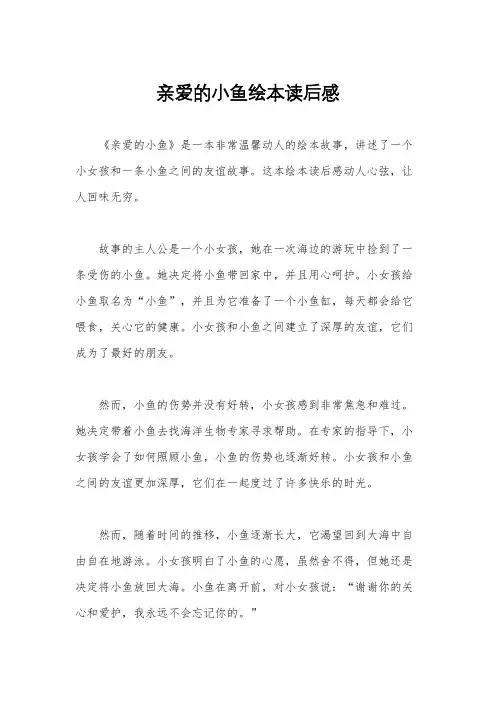 亲爱的小鱼绘本读后感

《亲爱的小鱼》是一本非常温馨动人的绘本故事，讲述了一个小女孩和一条小鱼之间的友谊故事。这本绘本读后感动人心弦，让人回味无穷。

故事的主人公是一个小女孩，她在一次海边的游玩中捡到了一条受伤的小鱼。她决定将小鱼带回家中，并且用心呵护。小女孩给小鱼取名为“小鱼”，并且为它准备了一个小鱼缸，每天都会给它喂食，关心它的健康。小女孩和小鱼之间建立了深厚的友谊，它们成为了最好的朋友。

然而，小鱼的伤势并没有好转，小女孩感到非常焦急和难过。她决定带着小鱼去找海洋生物专家寻求帮助。在专家的指导下，小女孩学会了如何照顾小鱼，小鱼的伤势也逐渐好转。小女孩和小鱼之间的友谊更加深厚，它们在一起度过了许多快乐的时光。

然而，随着时间的推移，小鱼逐渐长大，它渴望回到大海中自由自在地游泳。小女孩明白了小鱼的心愿，虽然舍不得，但她还是决定将小鱼放回大海。小鱼在离开前，对小女孩说：“谢谢你的关心和爱护，我永远不会忘记你的。”